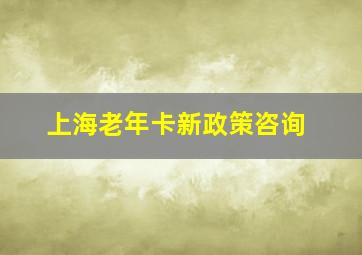 上海老年卡新政策咨询